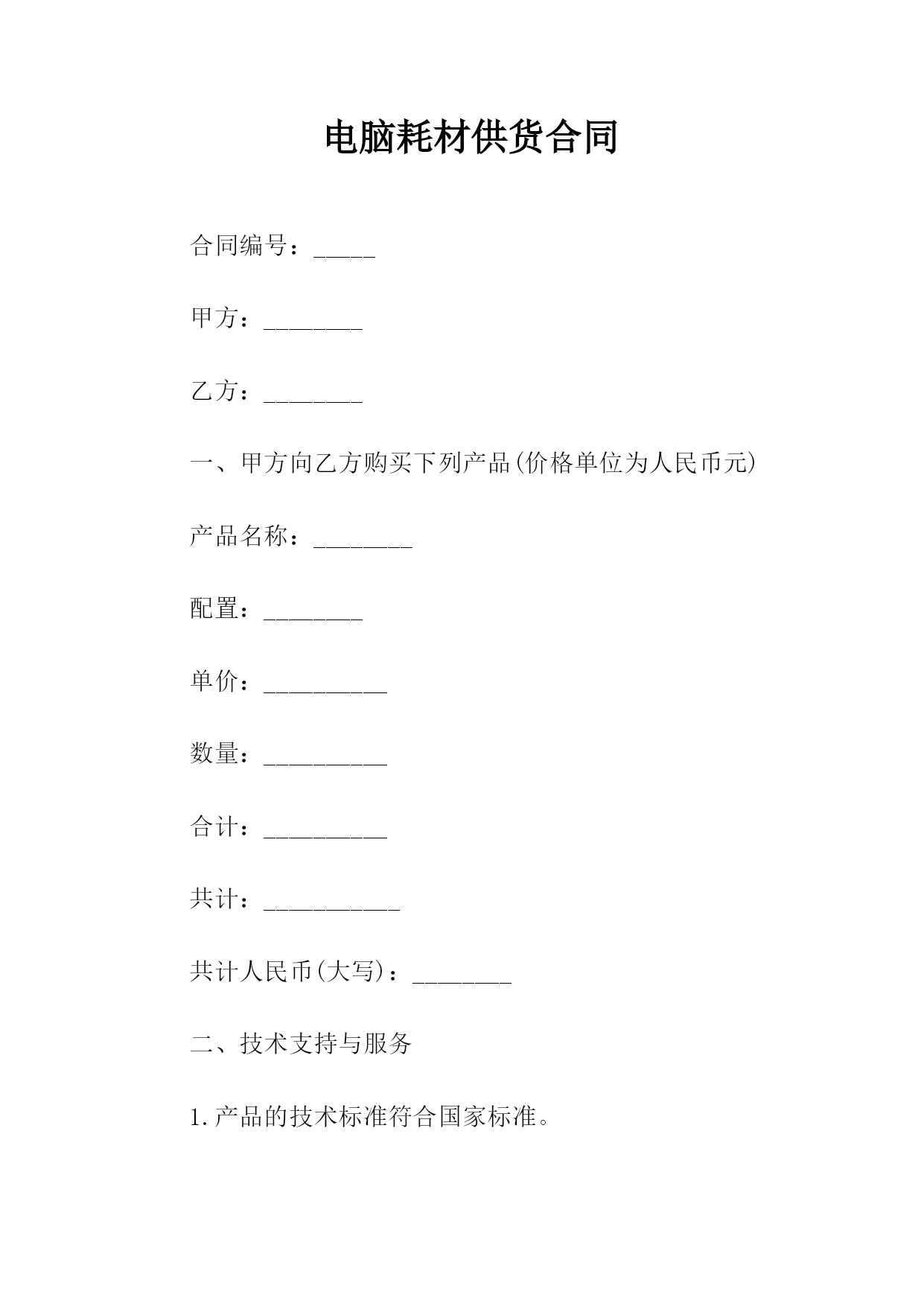 电脑耗材供货合同

合同编号：_____

甲方：________

乙方：________

一、甲方向乙方购买下列产品(价格单位为人民币元)

产品名称：________

配置：________

单价：__________

数量：__________

合计：__________

共计：___________

共计人民币(大写)：________

二、技术支持与服务

1.产品的技术标准符合国家标准。